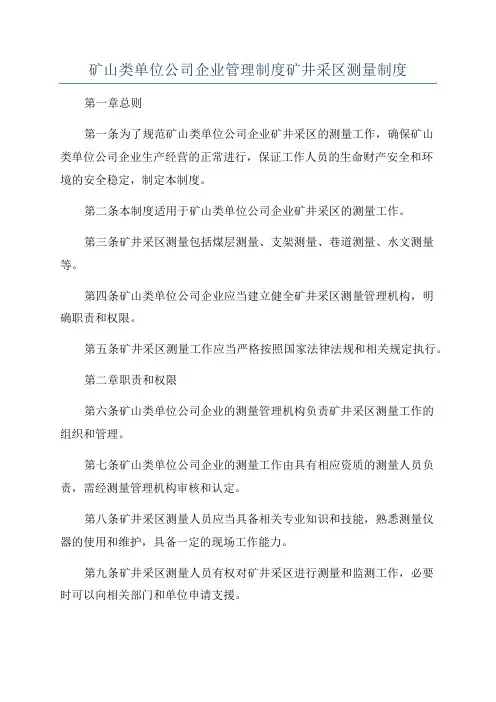 矿山类单位公司企业管理制度矿井采区测量制度

第一章总则

第一条为了规范矿山类单位公司企业矿井采区的测量工作，确保矿山类单位公司企业生产经营的正常进行，保证工作人员的生命财产安全和环境的安全稳定，制定本制度。

第二条本制度适用于矿山类单位公司企业矿井采区的测量工作。

第三条矿井采区测量包括煤层测量、支架测量、巷道测量、水文测量等。

第四条矿山类单位公司企业应当建立健全矿井采区测量管理机构，明确职责和权限。

第五条矿井采区测量工作应当严格按照国家法律法规和相关规定执行。

第二章职责和权限

第六条矿山类单位公司企业的测量管理机构负责矿井采区测量工作的组织和管理。

第七条矿山类单位公司企业的测量工作由具有相应资质的测量人员负责，需经测量管理机构审核和认定。

第八条矿井采区测量人员应当具备相关专业知识和技能，熟悉测量仪器的使用和维护，具备一定的现场工作能力。

第九条矿井采区测量人员有权对矿井采区进行测量和监测工作，必要时可以向相关部门和单位申请支援。